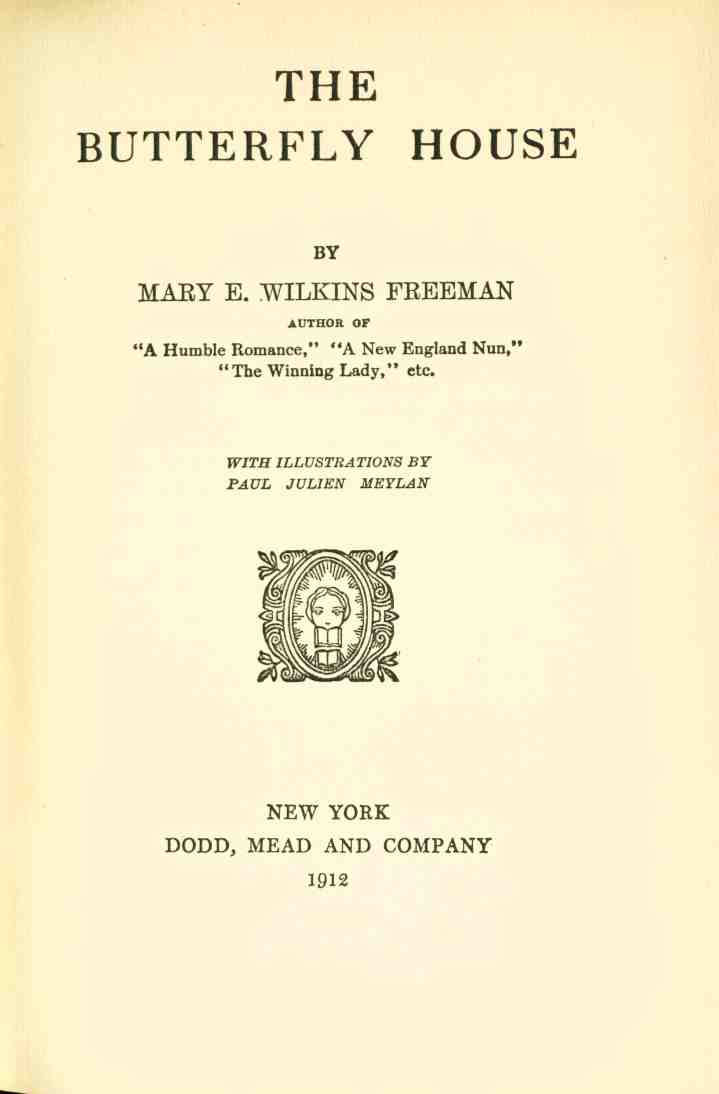 THE
BUTTERFLY HOUSE

BY

MARY E. WILKINS FREEMAN

AUTHOR OF

"A Humble Romance," "A New England Nun," "The Winning Lady," etc.

WITH ILLUSTRATIONS BY
PAUL JULIEN MEYLAN

NEW YORK
DODD, MEAD AND COMPANY
1912